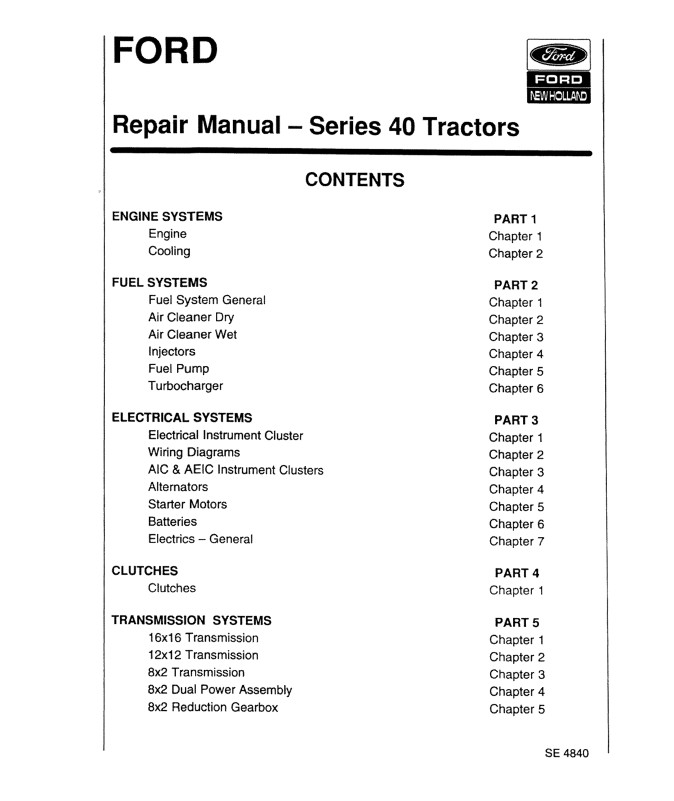 FORD

Ford
FORD
NEW HOLLAND

Repair Manual – Series 40 Tractors

CONTENTS

| | |
|---|---|
| ENGINE SYSTEMS | PART 1 |
| Engine | Chapter 1 |
| Cooling | Chapter 2 |
| FUEL SYSTEMS | PART 2 |
| Fuel System General | Chapter 1 |
| Air Cleaner Dry | Chapter 2 |
| Air Cleaner Wet | Chapter 3 |
| Injectors | Chapter 4 |
| Fuel Pump | Chapter 5 |
| Turbocharger | Chapter 6 |
| ELECTRICAL SYSTEMS | PART 3 |
| Electrical Instrument Cluster | Chapter 1 |
| Wiring Diagrams | Chapter 2 |
| AIC & AEIC Instrument Clusters | Chapter 3 |
| Alternators | Chapter 4 |
| Starter Motors | Chapter 5 |
| Batteries | Chapter 6 |
| Electrics – General | Chapter 7 |
| CLUTCHES | PART 4 |
| Clutches | Chapter 1 |
| TRANSMISSION SYSTEMS | PART 5 |
| 16x16 Transmission | Chapter 1 |
| 12x12 Transmission | Chapter 2 |
| 8x2 Transmission | Chapter 3 |
| 8x2 Dual Power Assembly | Chapter 4 |
| 8x2 Reduction Gearbox | Chapter 5 |

SE 4840